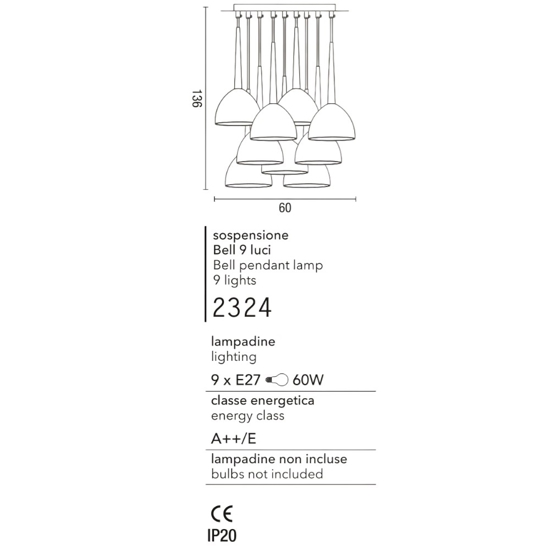 136

60

sospensione
Bell 9 luci
Bell pendant lamp
9 lights

2324

lampadine
lighting

9 x E27 60W

classe energetica
energy class

A++/E

lampadine non incluse
bulbs not included

CE
IP20